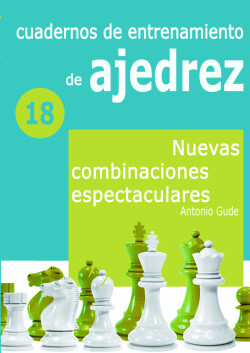 cuadernos de entrenamiento
de ajedrez
18
Nuevas combinaciones espectaculares
Antonio Gude